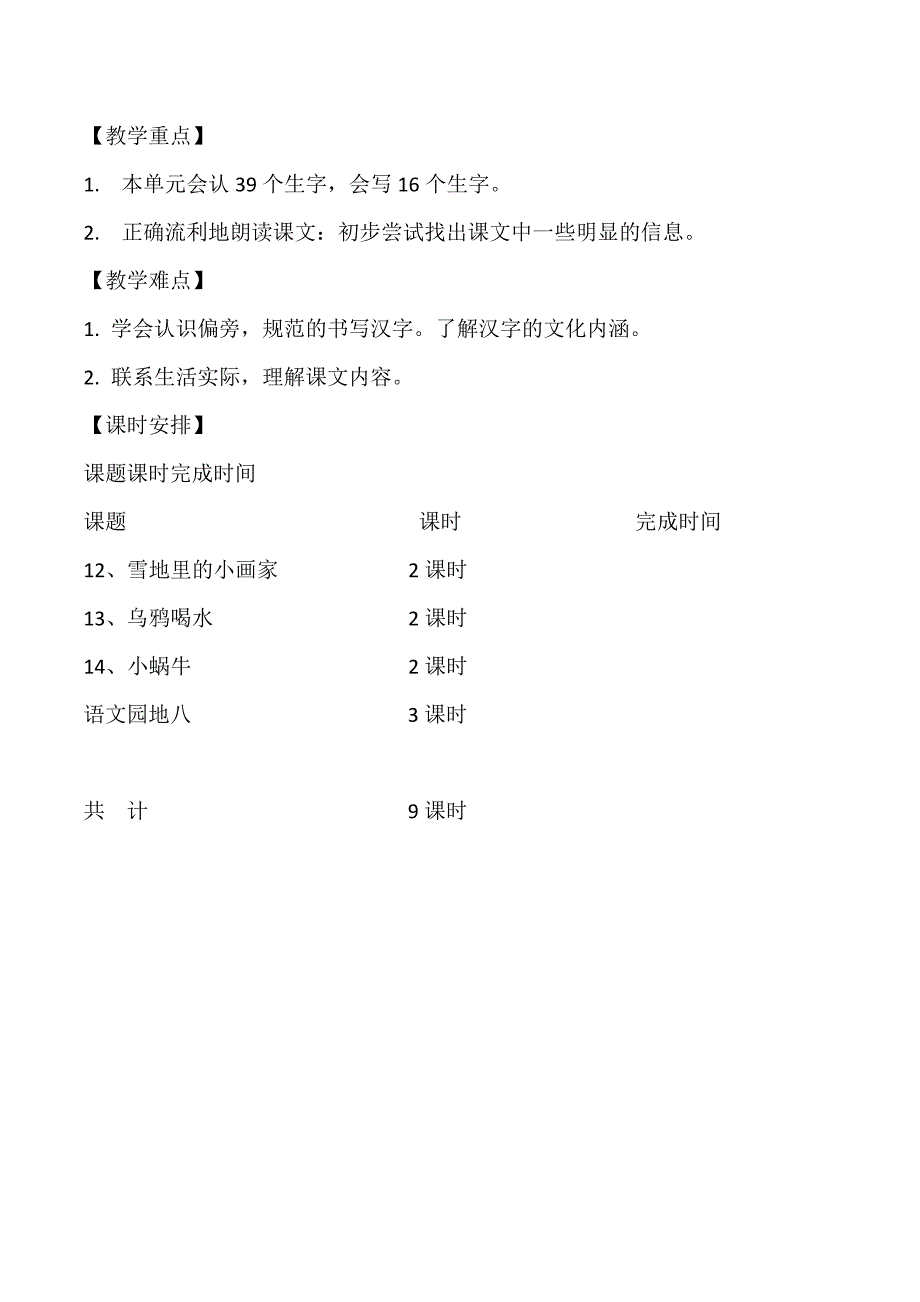 【教学重点】

1. 本单元会认 39 个生字，会写 16 个生字。

2. 正确流利地朗读课文：初步尝试找出课文中一些明显的信息。

【教学难点】

1. 学会认识偏旁，规范的书写汉字。了解汉字的文化内涵。

2. 联系生活实际，理解课文内容。

【课时安排】

课题课时完成时间

| 课题 | 课时 | 完成时间 |
|---|---|---|
| 12、雪地里的小画家 | 2 课时 | |
| 13、乌鸦喝水 | 2 课时 | |
| 14、小蜗牛 | 2 课时 | |
| 语文园地八 | 3 课时 | |
| 共 计 | 9 课时 | |